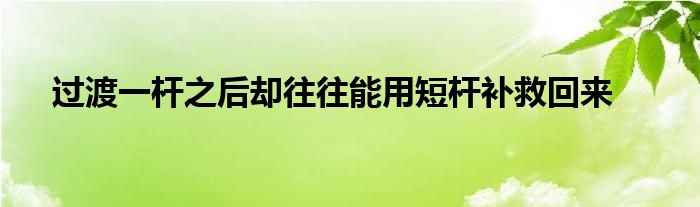 过渡一杆之后却往往能用短杆补救回来